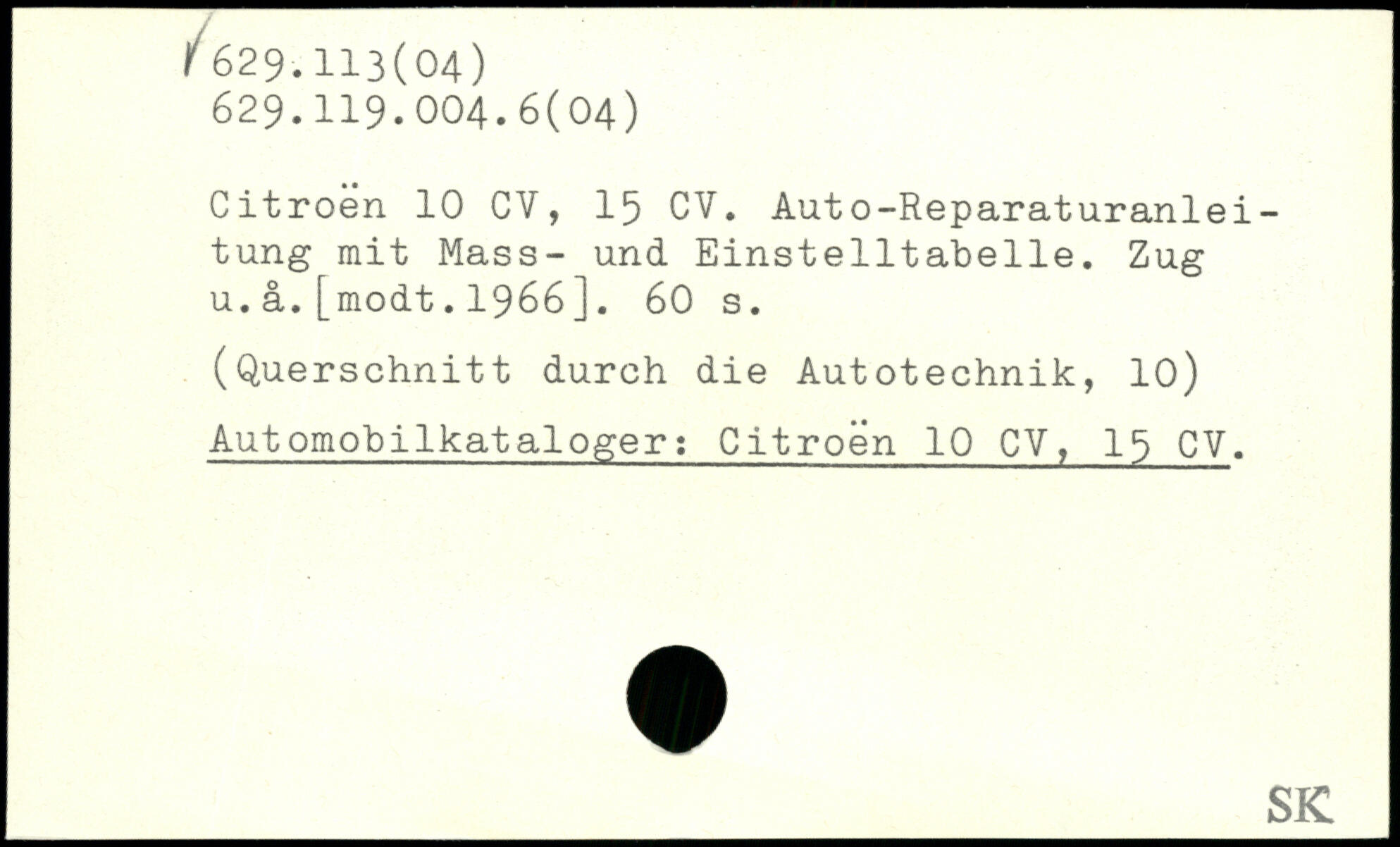 629.113(04)
629.119.004.6(04)

Citroën 10 CV, 15 CV. Auto-Reparaturanleitung mit Mass- und Einstelltabelle. Zug u.å.[modt.1966]. 60 s.

(Querschnitt durch die Autotechnik, 10)

Automobilkataloger: Citroën 10 CV, 15 CV.

SK